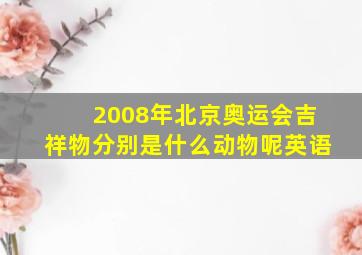 2008年北京奥运会吉祥物分别是什么动物呢英语